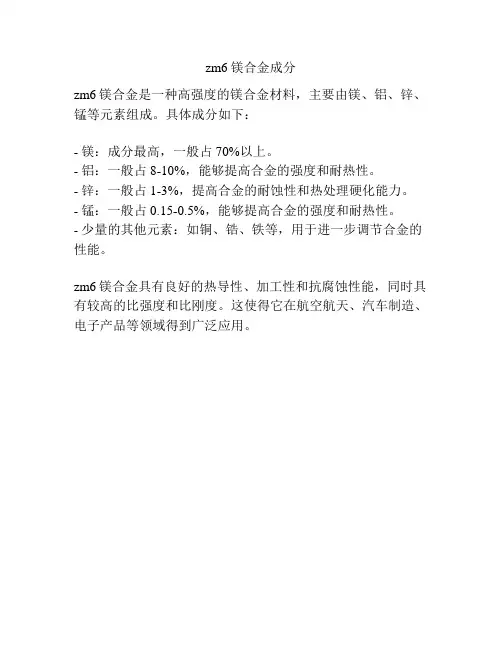 zm6 镁合金成分

zm6 镁合金是一种高强度的镁合金材料，主要由镁、铝、锌、锰等元素组成。具体成分如下：

- 镁：成分最高，一般占 70%以上。
- 铝：一般占 8-10%，能够提高合金的强度和耐热性。
- 锌：一般占 1-3%，提高合金的耐蚀性和热处理硬化能力。
- 锰：一般占 0.15-0.5%，能够提高合金的强度和耐热性。
- 少量的其他元素：如铜、锆、铁等，用于进一步调节合金的性能。

zm6 镁合金具有良好的热导性、加工性和抗腐蚀性能，同时具有较高的比强度和比刚度。这使得它在航空航天、汽车制造、电子产品等领域得到广泛应用。